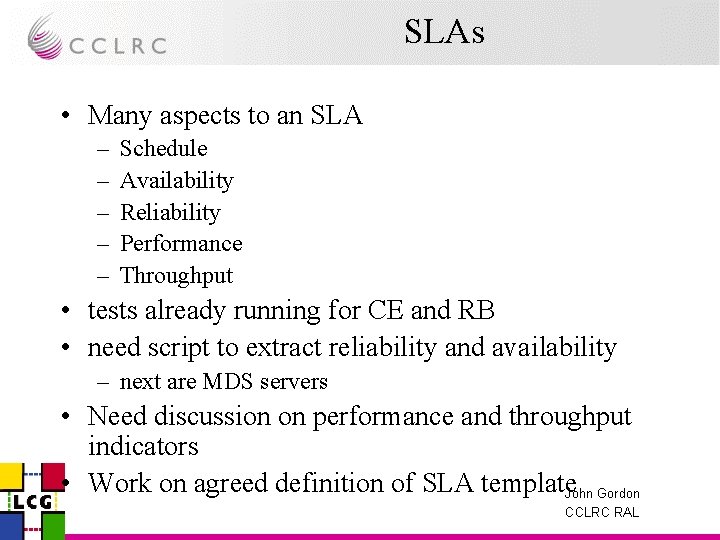 CCLRC

SLAs

• Many aspects to an SLA
– Schedule
– Availability
– Reliability
– Performance
– Throughput
• tests already running for CE and RB
• need script to extract reliability and availability
– next are MDS servers
• Need discussion on performance and throughput indicators
• Work on agreed definition of SLA template

LCG

John Gordon
CCLRC RAL